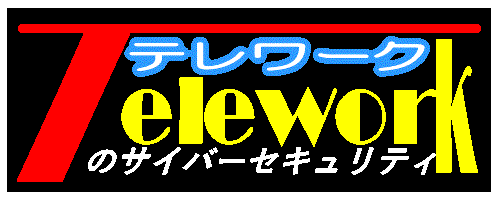 テレワーク
Telework
のサイバーセキュリティ